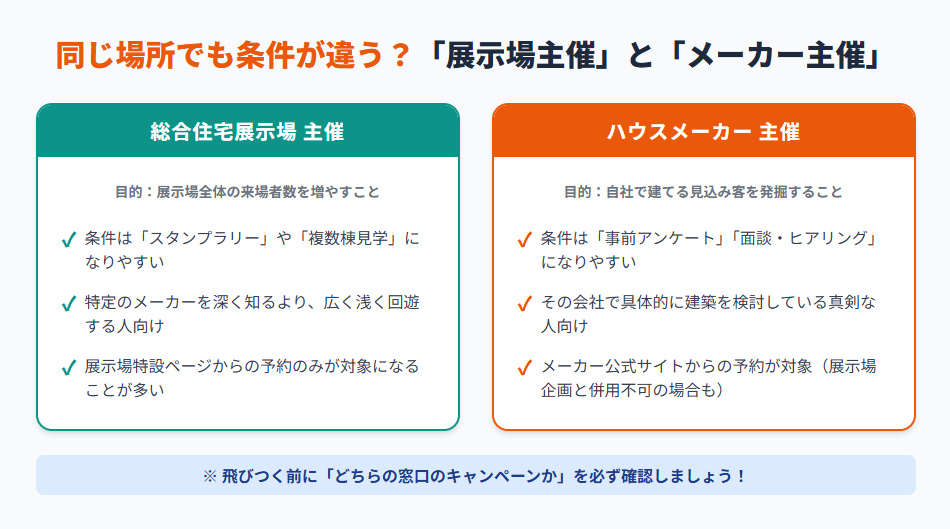 同じ場所でも条件が違う？「展示場主催」と「メーカー主催」

総合住宅展示場 主催

目的：展示場全体の来場者数を増やすこと

✓ 条件は「スタンプラリー」や「複数棟見学」になりやすい

✓ 特定のメーカーを深く知るより、広く浅く回遊する人向け

✓ 展示場特設ページからの予約のみが対象になることが多い

ハウスメーカー 主催

目的：自社で建てる見込み客を発掘すること

✓ 条件は「事前アンケート」「面談・ヒアリング」になりやすい

✓ その会社で具体的に建築を検討している真剣な人向け

✓ メーカー公式サイトからの予約が対象（展示場企画と併用不可の場合も）

※ 飛びつく前に「どちらの窓口のキャンペーンか」を必ず確認しましょう！